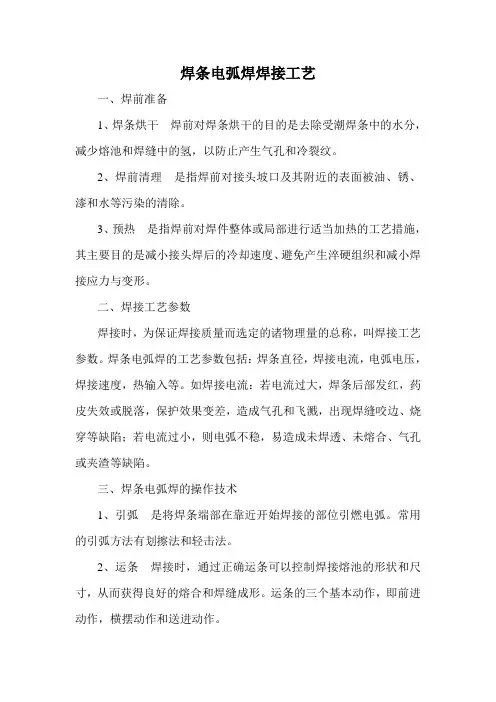 焊条电弧焊焊接工艺

一、焊前准备

1、焊条烘干　焊前对焊条烘干的目的是去除受潮焊条中的水分，减少熔池和焊缝中的氢，以防止产生气孔和冷裂纹。

2、焊前清理　是指焊前对接头坡口及其附近的表面被油、锈、漆和水等污染的清除。

3、预热　是指焊前对焊件整体或局部进行适当加热的工艺措施，其主要目的是减小接头焊后的冷却速度、避免产生淬硬组织和减小焊接应力与变形。

二、焊接工艺参数

焊接时，为保证焊接质量而选定的诸物理量的总称，叫焊接工艺参数。焊条电弧焊的工艺参数包括：焊条直径，焊接电流，电弧电压，焊接速度，热输入等。如焊接电流：若电流过大，焊条后部发红，药皮失效或脱落，保护效果变差，造成气孔和飞溅，出现焊缝咬边、烧穿等缺陷；若电流过小，则电弧不稳，易造成未焊透、未熔合、气孔或夹渣等缺陷。

三、焊条电弧焊的操作技术

1、引弧　是将焊条端部在靠近开始焊接的部位引燃电弧。常用的引弧方法有划擦法和轻击法。

2、运条　焊接时，通过正确运条可以控制焊接熔池的形状和尺寸，从而获得良好的熔合和焊缝成形。运条的三个基本动作，即前进动作，横摆动作和送进动作。